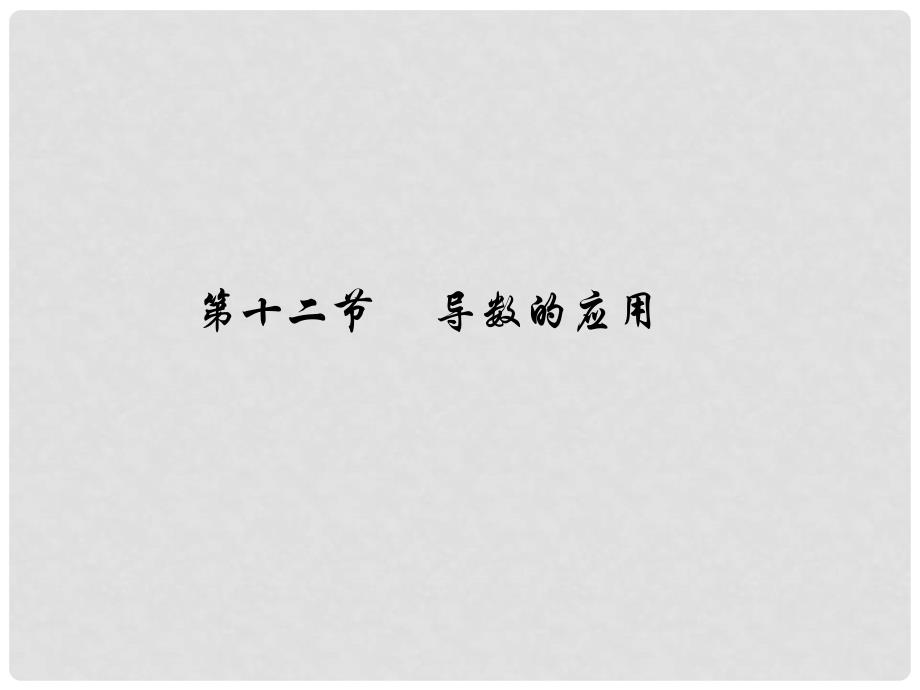 第十二节　导数的应用